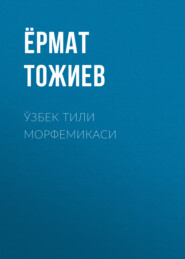 ЁРМАТ ТОЖИЕВ

ЎЗБЕК ТИЛИ МОРФЕМИКАСИ